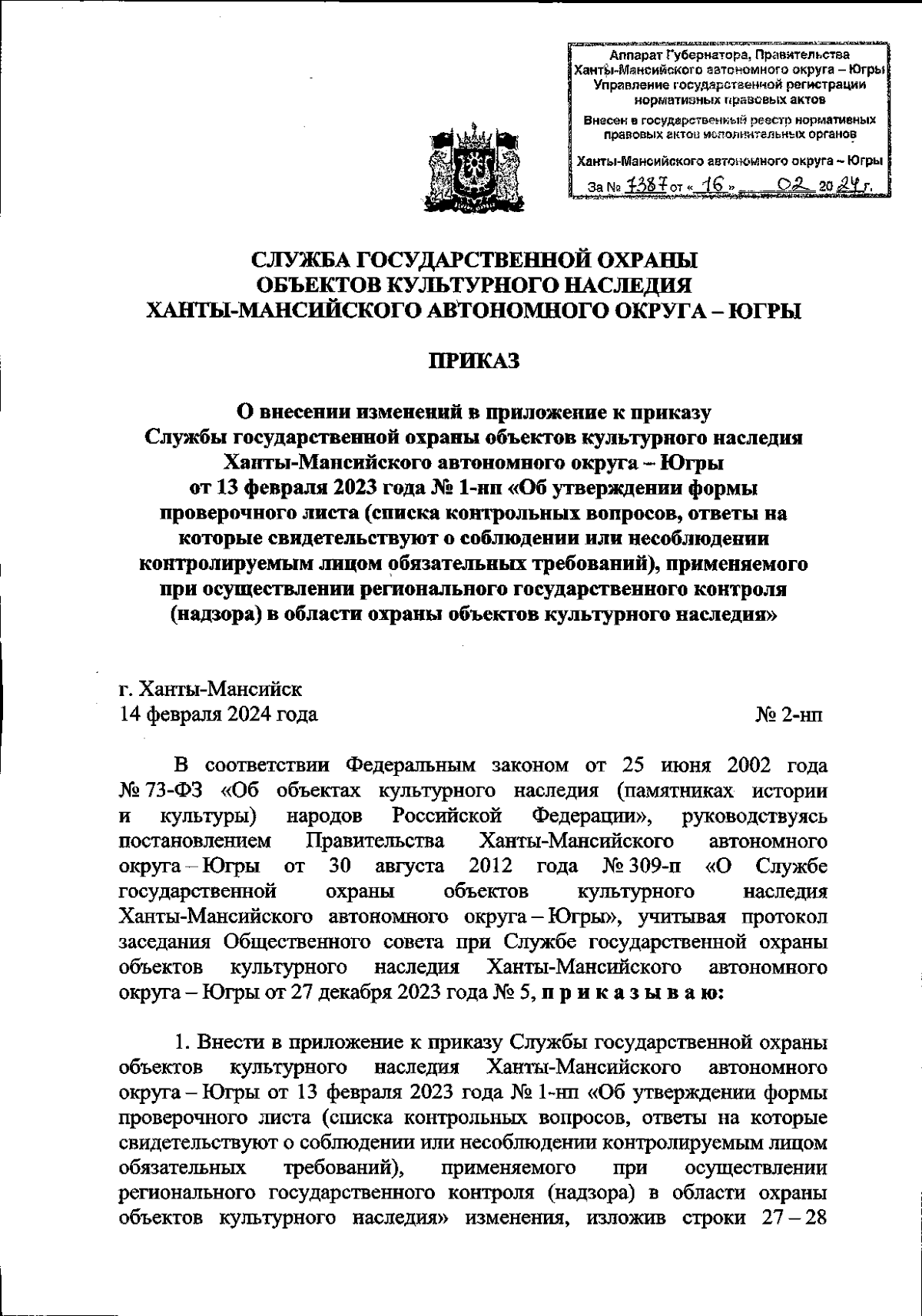 Аппарат Губернатора, Правительства Ханты-Мансийского автономного округа – Югры
Управление государственной регистрации нормативных правовых актов
Внесен в государственный реестр нормативных правовых актов исполнительных органов
Ханты-Мансийского автономного округа – Югры
За № 7387 от « 16 » 02 20 24 г.

СЛУЖБА ГОСУДАРСТВЕННОЙ ОХРАНЫ ОБЪЕКТОВ КУЛЬТУРНОГО НАСЛЕДИЯ ХАНТЫ-МАНСИЙСКОГО АВТОНОМНОГО ОКРУГА – ЮГРЫ

ПРИКАЗ

О внесении изменений в приложение к приказу Службы государственной охраны объектов культурного наследия Ханты-Мансийского автономного округа – Югры от 13 февраля 2023 года № 1-нп «Об утверждении формы проверочного листа (списка контрольных вопросов, ответы на которые свидетельствуют о соблюдении или несоблюдении контролируемым лицом обязательных требований), применяемого при осуществлении регионального государственного контроля (надзора) в области охраны объектов культурного наследия»

г. Ханты-Мансийск
14 февраля 2024 года № 2-нп

В соответствии Федеральным законом от 25 июня 2002 года № 73-ФЗ «Об объектах культурного наследия (памятниках истории и культуры) народов Российской Федерации», руководствуясь постановлением Правительства Ханты-Мансийского автономного округа – Югры от 30 августа 2012 года № 309-п «О Службе государственной охраны объектов культурного наследия Ханты-Мансийского автономного округа – Югры», учитывая протокол заседания Общественного совета при Службе государственной охраны объектов культурного наследия Ханты-Мансийского автономного округа – Югры от 27 декабря 2023 года № 5, п р и к а з ы в а ю:

1. Внести в приложение к приказу Службы государственной охраны объектов культурного наследия Ханты-Мансийского автономного округа – Югры от 13 февраля 2023 года № 1-нп «Об утверждении формы проверочного листа (списка контрольных вопросов, ответы на которые свидетельствуют о соблюдении или несоблюдении контролируемым лицом обязательных требований), применяемого при осуществлении регионального государственного контроля (надзора) в области охраны объектов культурного наследия» изменения, изложив строки 27 – 28